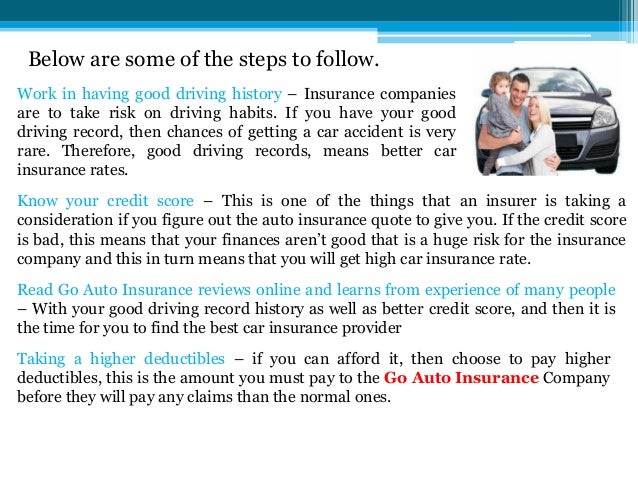 Below are some of the steps to follow.

Work in having good driving history – Insurance companies are to take risk on driving habits. If you have your good driving record, then chances of getting a car accident is very rare. Therefore, good driving records, means better car insurance rates.

Know your credit score – This is one of the things that an insurer is taking a consideration if you figure out the auto insurance quote to give you. If the credit score is bad, this means that your finances aren't good that is a huge risk for the insurance company and this in turn means that you will get high car insurance rate.

Read Go Auto Insurance reviews online and learns from experience of many people – With your good driving record history as well as better credit score, and then it is the time for you to find the best car insurance provider

Taking a higher deductibles – if you can afford it, then choose to pay higher deductibles, this is the amount you must pay to the Go Auto Insurance Company before they will pay any claims than the normal ones.